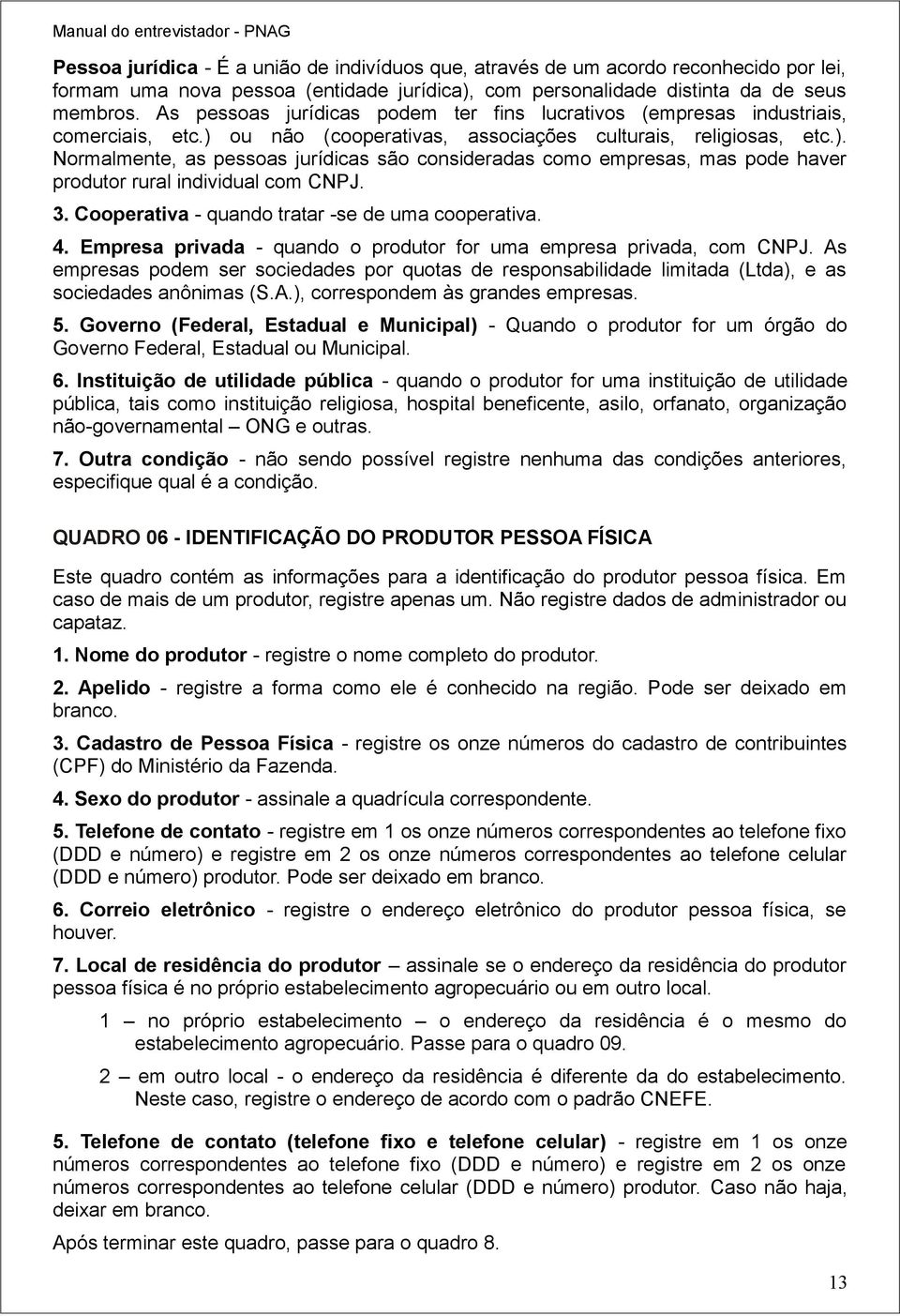 Manual do entrevistador - PNAG

Pessoa jurídica - É a união de indivíduos que, através de um acordo reconhecido por lei, formam uma nova pessoa (entidade jurídica), com personalidade distinta da de seus membros. As pessoas jurídicas podem ter fins lucrativos (empresas industriais, comerciais, etc.) ou não (cooperativas, associações culturais, religiosas, etc.). Normalmente, as pessoas jurídicas são consideradas como empresas, mas pode haver produtor rural individual com CNPJ.

3. Cooperativa - quando tratar -se de uma cooperativa.

4. Empresa privada - quando o produtor for uma empresa privada, com CNPJ. As empresas podem ser sociedades por quotas de responsabilidade limitada (Ltda), e as sociedades anônimas (S.A.), correspondem às grandes empresas.

5. Governo (Federal, Estadual e Municipal) - Quando o produtor for um órgão do Governo Federal, Estadual ou Municipal.

6. Instituição de utilidade pública - quando o produtor for uma instituição de utilidade pública, tais como instituição religiosa, hospital beneficente, asilo, orfanato, organização não-governamental – ONG e outras.

7. Outra condição - não sendo possível registre nenhuma das condições anteriores, especifique qual é a condição.

QUADRO 06 - IDENTIFICAÇÃO DO PRODUTOR PESSOA FÍSICA

Este quadro contém as informações para a identificação do produtor pessoa física. Em caso de mais de um produtor, registre apenas um. Não registre dados de administrador ou capataz.

1. Nome do produtor - registre o nome completo do produtor.

2. Apelido - registre a forma como ele é conhecido na região. Pode ser deixado em branco.

3. Cadastro de Pessoa Física - registre os onze números do cadastro de contribuintes (CPF) do Ministério da Fazenda.

4. Sexo do produtor - assinale a quadrícula correspondente.

5. Telefone de contato - registre em 1 os onze números correspondentes ao telefone fixo (DDD e número) e registre em 2 os onze números correspondentes ao telefone celular (DDD e número) produtor. Pode ser deixado em branco.

6. Correio eletrônico - registre o endereço eletrônico do produtor pessoa física, se houver.

7. Local de residência do produtor – assinale se o endereço da residência do produtor pessoa física é no próprio estabelecimento agropecuário ou em outro local.

1 – no próprio estabelecimento – o endereço da residência é o mesmo do estabelecimento agropecuário. Passe para o quadro 09.

2 – em outro local - o endereço da residência é diferente da do estabelecimento. Neste caso, registre o endereço de acordo com o padrão CNEFE.

5. Telefone de contato (telefone fixo e telefone celular) - registre em 1 os onze números correspondentes ao telefone fixo (DDD e número) e registre em 2 os onze números correspondentes ao telefone celular (DDD e número) produtor. Caso não haja, deixar em branco.

Após terminar este quadro, passe para o quadro 8.

13